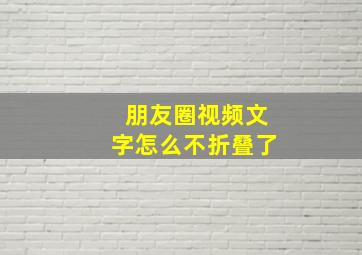 朋友圈视频文字怎么不折叠了